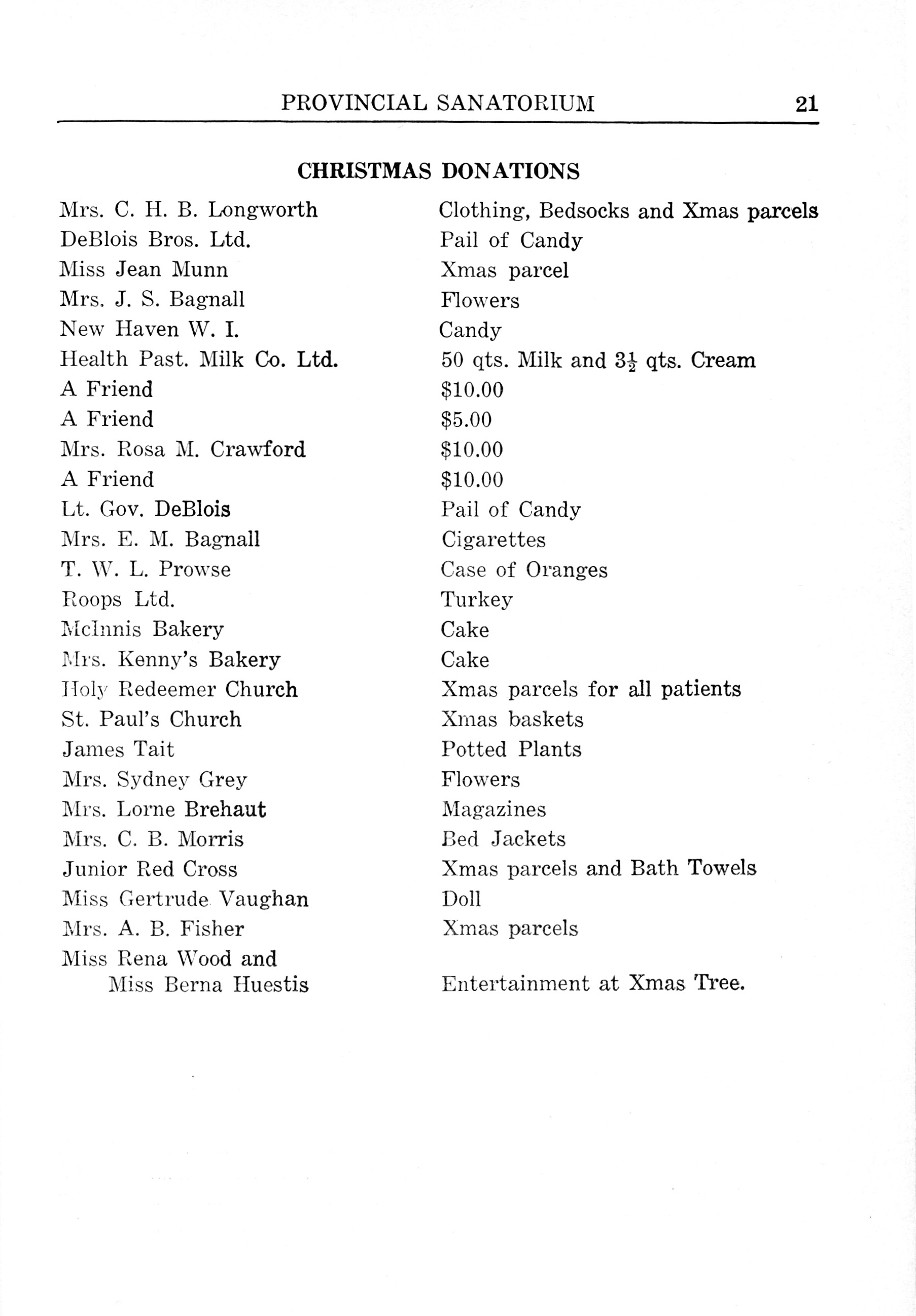 PROVINCIAL SANATORIUM 21

CHRISTMAS DONATIONS

| | |
|---|---|
| Mrs. C. H. B. Longworth | Clothing, Bedsocks and Xmas parcels |
| DeBlois Bros. Ltd. | Pail of Candy |
| Miss Jean Munn | Xmas parcel |
| Mrs. J. S. Bagnall | Flowers |
| New Haven W. I. | Candy |
| Health Past. Milk Co. Ltd. | 50 qts. Milk and $3\frac{1}{2}$ qts. Cream |
| A Friend | \$10.00 |
| A Friend | \$5.00 |
| Mrs. Rosa M. Crawford | \$10.00 |
| A Friend | \$10.00 |
| Lt. Gov. DeBlois | Pail of Candy |
| Mrs. E. M. Bagnall | Cigarettes |
| T. W. L. Prowse | Case of Oranges |
| Roops Ltd. | Turkey |
| McInnis Bakery | Cake |
| Mrs. Kenny's Bakery | Cake |
| Holy Redeemer Church | Xmas parcels for all patients |
| St. Paul's Church | Xmas baskets |
| James Tait | Potted Plants |
| Mrs. Sydney Grey | Flowers |
| Mrs. Lorne Brehaut | Magazines |
| Mrs. C. B. Morris | Bed Jackets |
| Junior Red Cross | Xmas parcels and Bath Towels |
| Miss Gertrude Vaughan | Doll |
| Mrs. A. B. Fisher | Xmas parcels |
| Miss Rena Wood and Miss Berna Huestis | Entertainment at Xmas Tree. |